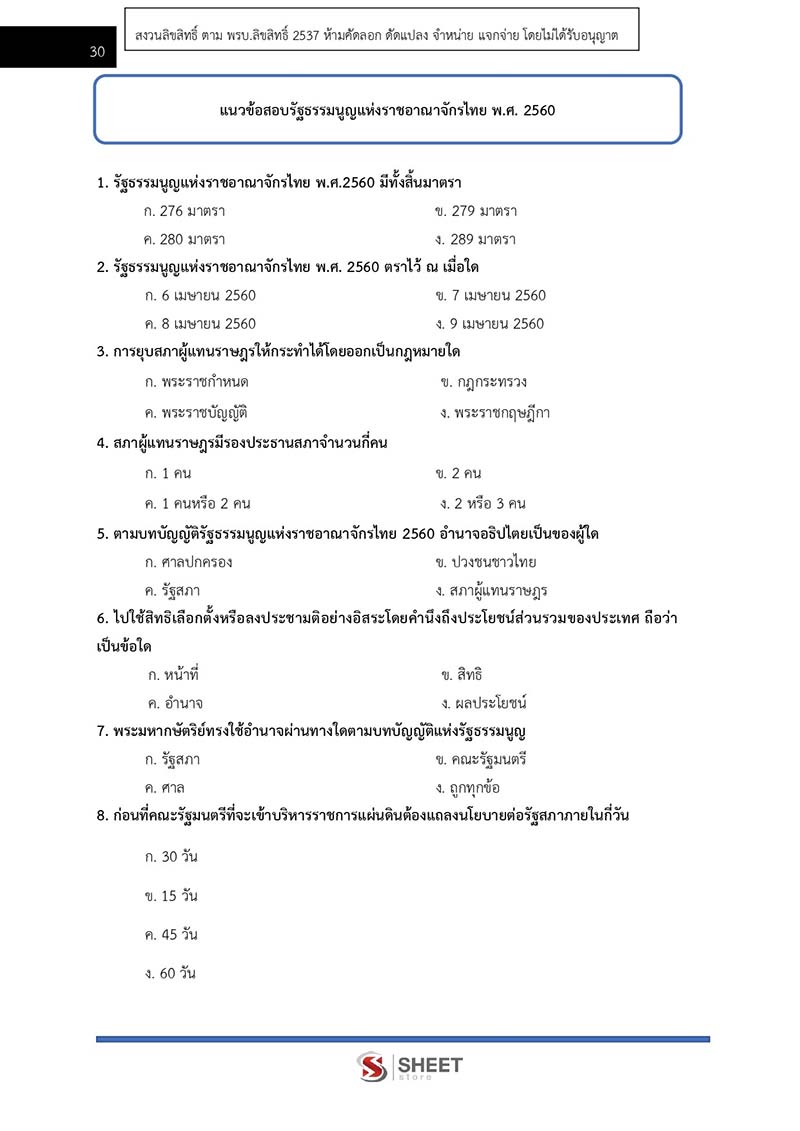 30

สงวนลิขสิทธิ์ ตาม พรบ.ลิขสิทธิ์ 2537 ห้ามคัดลอก ดัดแปลง จำหน่าย แจกจ่าย โดยไม่ได้รับอนุญาต

แนวข้อสอบรัฐธรรมนูญแห่งราชอาณาจักรไทย พ.ศ. 2560

1. รัฐธรรมนูญแห่งราชอาณาจักรไทย พ.ศ.2560 มีทั้งสิ้นมาตรา

ก. 276 มาตรา ข. 279 มาตรา

ค. 280 มาตรา ง. 289 มาตรา

2. รัฐธรรมนูญแห่งราชอาณาจักรไทย พ.ศ. 2560 ตราไว้ ณ เมื่อใด

ก. 6 เมษายน 2560 ข. 7 เมษายน 2560

ค. 8 เมษายน 2560 ง. 9 เมษายน 2560

3. การยุบสภาผู้แทนราษฎรให้กระทำได้โดยออกเป็นกฎหมายใด

ก. พระราชกำหนด ข. กฎกระทรวง

ค. พระราชบัญญัติ ง. พระราชกฤษฎีกา

4. สภาผู้แทนราษฎรมีรองประธานสภาจำนวนกี่คน

ก. 1 คน ข. 2 คน

ค. 1 คนหรือ 2 คน ง. 2 หรือ 3 คน

5. ตามบทบัญญัติรัฐธรรมนูญแห่งราชอาณาจักรไทย 2560 อำนาจอธิปไตยเป็นของผู้ใด

ก. ศาลปกครอง ข. ปวงชนชาวไทย

ค. รัฐสภา ง. สภาผู้แทนราษฎร

6. ไปใช้สิทธิเลือกตั้งหรือลงประชามติอย่างอิสระโดยคำนึงถึงประโยชน์ส่วนรวมของประเทศ ถือว่าเป็นข้อใด

ก. หน้าที่ ข. สิทธิ

ค. อำนาจ ง. ผลประโยชน์

7. พระมหากษัตริย์ทรงใช้อำนาจผ่านทางใดตามบทบัญญัติแห่งรัฐธรรมนูญ

ก. รัฐสภา ข. คณะรัฐมนตรี

ค. ศาล ง. ถูกทุกข้อ

8. ก่อนที่คณะรัฐมนตรีที่จะเข้าบริหารราชการแผ่นดินต้องแถลงนโยบายต่อรัฐสภาภายในกี่วัน

ก. 30 วัน

ข. 15 วัน

ค. 45 วัน

ง. 60 วัน

SHEET
Store